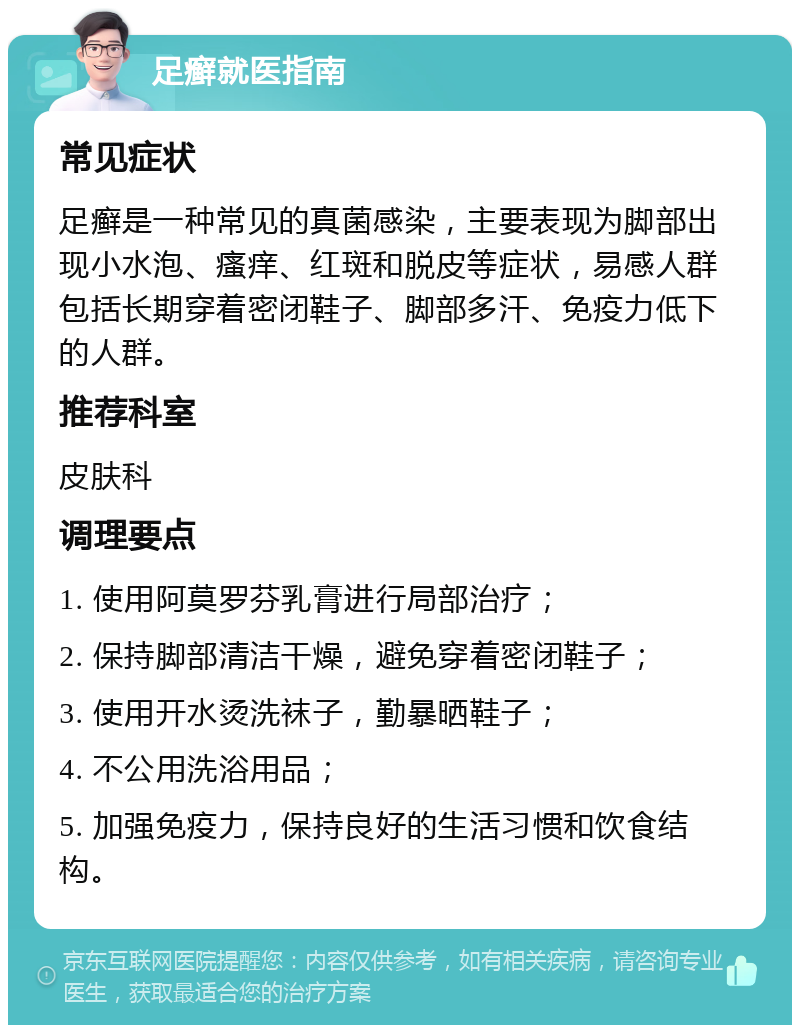 足癣就医指南

常见症状

足癣是一种常见的真菌感染，主要表现为脚部出现小水泡、瘙痒、红斑和脱皮等症状，易感人群包括长期穿着密闭鞋子、脚部多汗、免疫力低下的人群。

推荐科室

皮肤科

调理要点

1. 使用阿莫罗芬乳膏进行局部治疗；

2. 保持脚部清洁干燥，避免穿着密闭鞋子；

3. 使用开水烫洗袜子，勤暴晒鞋子；

4. 不公用洗浴用品；

5. 加强免疫力，保持良好的生活习惯和饮食结构。

京东互联网医院提醒您：内容仅供参考，如有相关疾病，请咨询专业医生，获取最适合您的治疗方案